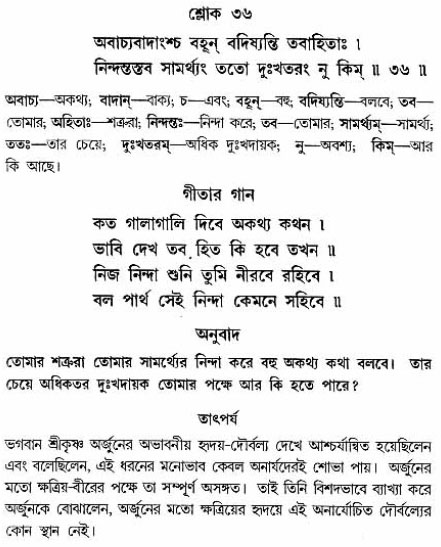 শ্লোক ৩৬

অবাচ্যবাদাংশ্চ বহূন্ বদিষ্যন্তি তবাহিতাঃ ।
নিন্দন্তস্তব সামর্থ্যং ততো দুঃখতরং নু কিম্ ॥ ৩৬ ॥

অবাচ্য—অকথ্য; বাদান্—বাক্য; চ—এবং; বহূন্—বহু; বদিষ্যন্তি—বলবে; তব—তোমার; অহিতাঃ—শত্রুরা; নিন্দন্তঃ—নিন্দা করে; তব—তোমার; সামর্থ্যম্—সামর্থ্য; ততঃ—তার চেয়ে; দুঃখতরম্—অধিক দুঃখদায়ক; নু—অবশ্য; কিম্—আর কি আছে।

গীতার গান

কত গালাগালি দিবে অকথ্য কথন ।
ভাবি দেখ তব হিত কি হবে তখন ॥
নিজ নিন্দা শুনি তুমি নীরবে রহিবে ।
বল পার্থ সেই নিন্দা কেমনে সহিবে ॥

অনুবাদ

তোমার শত্রুরা তোমার সামর্থ্যের নিন্দা করে বহু অকথ্য কথা বলবে। তার চেয়ে অধিকতর দুঃখদায়ক তোমার পক্ষে আর কি হতে পারে?

তাৎপর্য

ভগবান শ্রীকৃষ্ণ অর্জুনের অভাবনীয় হৃদয়-দৌর্বল্য দেখে আশ্চর্যান্বিত হয়েছিলেন এবং বলেছিলেন, এই ধরনের মনোভাব কেবল অনার্যদেরই শোভা পায়। অর্জুনের মতো ক্ষত্রিয়-বীরের পক্ষে তা সম্পূর্ণ অসঙ্গত। তাই তিনি বিশদভাবে ব্যাখ্যা করে অর্জুনকে বোঝালেন, অর্জুনের মতো ক্ষত্রিয়ের হৃদয়ে এই অনার্যোচিত দৌর্বল্যের কোন স্থান নেই।